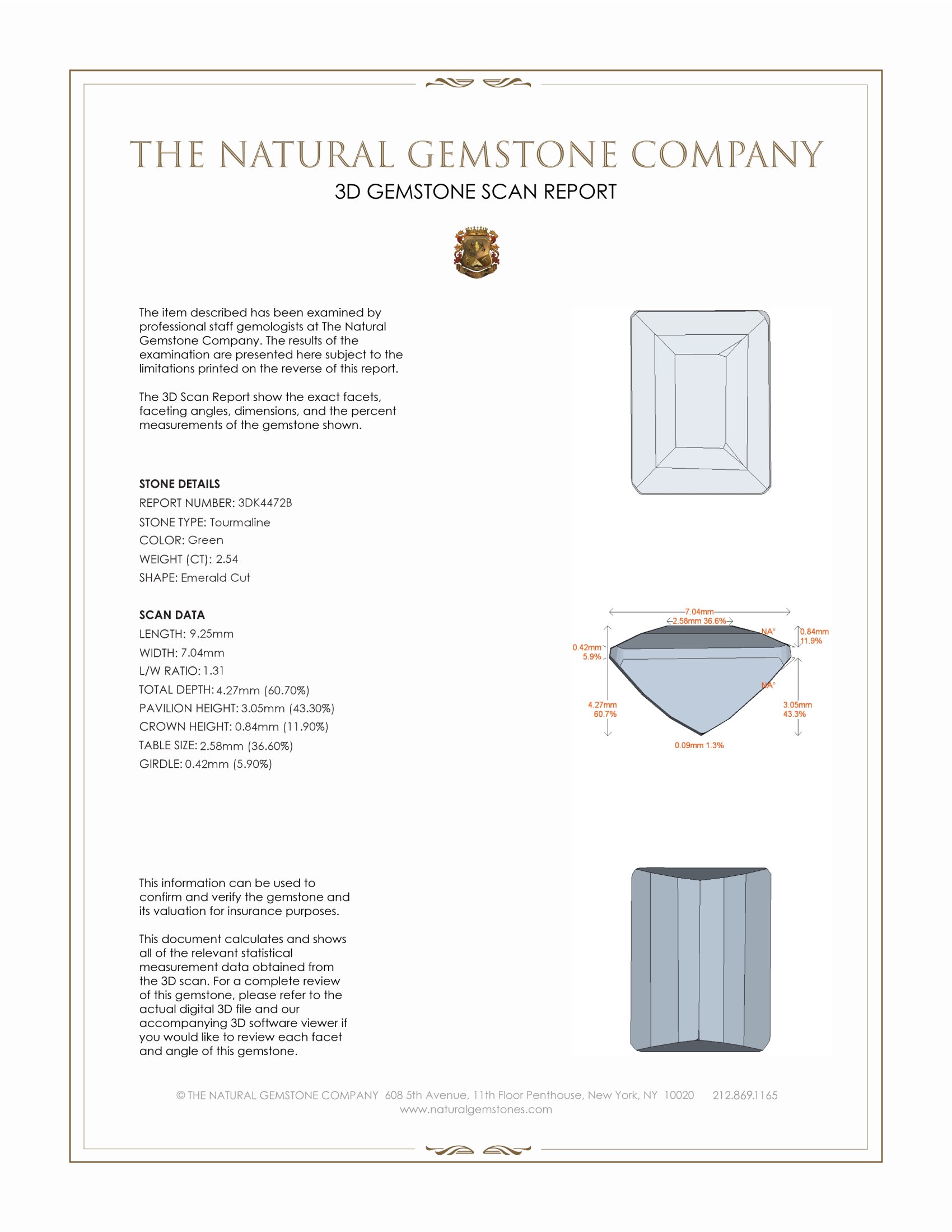 THE NATURAL GEMSTONE COMPANY

3D GEMSTONE SCAN REPORT

The item described has been examined by professional staff gemologists at The Natural Gemstone Company. The results of the examination are presented here subject to the limitations printed on the reverse of this report.

The 3D Scan Report show the exact facets, faceting angles, dimensions, and the percent measurements of the gemstone shown.

STONE DETAILS
REPORT NUMBER: 3DK4472B
STONE TYPE: Tourmaline
COLOR: Green
WEIGHT (CT): 2.54
SHAPE: Emerald Cut

SCAN DATA
LENGTH: 9.25mm
WIDTH: 7.04mm
L/W RATIO: 1.31
TOTAL DEPTH: 4.27mm (60.70%)
PAVILION HEIGHT: 3.05mm (43.30%)
CROWN HEIGHT: 0.84mm (11.90%)
TABLE SIZE: 2.58mm (36.60%)
GIRDLE: 0.42mm (5.90%)

7.04mm
2.58mm 36.6%
NA°
0.84mm 11.9%
0.42mm 5.9%
NA°
4.27mm 60.7%
3.05mm 43.3%
0.09mm 1.3%

This information can be used to confirm and verify the gemstone and its valuation for insurance purposes.

This document calculates and shows all of the relevant statistical measurement data obtained from the 3D scan. For a complete review of this gemstone, please refer to the actual digital 3D file and our accompanying 3D software viewer if you would like to review each facet and angle of this gemstone.

© THE NATURAL GEMSTONE COMPANY 608 5th Avenue, 11th Floor Penthouse, New York, NY 10020 212.869.1165
www.naturalgemstones.com